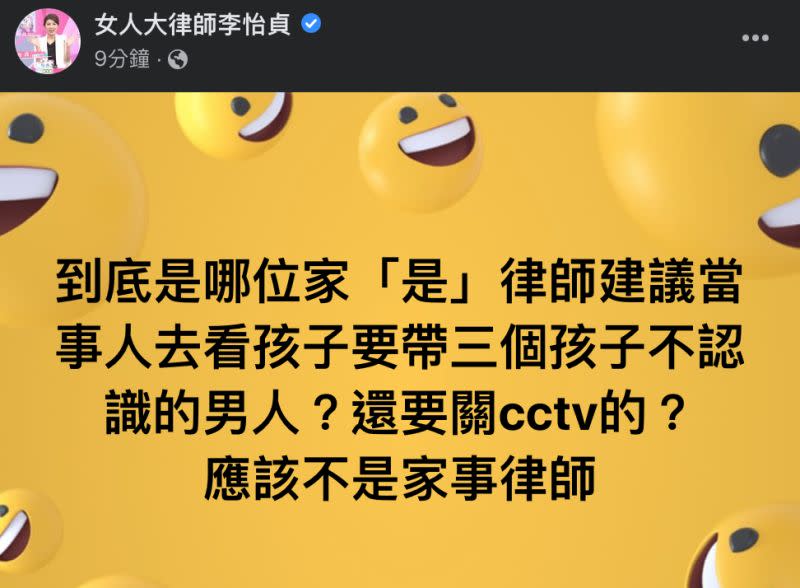 女人大律師李怡貞
9分鐘 ·

到底是哪位家「是」律師建議當事人去看孩子要帶三個孩子不認識的男人？還要關cctv的？
應該不是家事律師